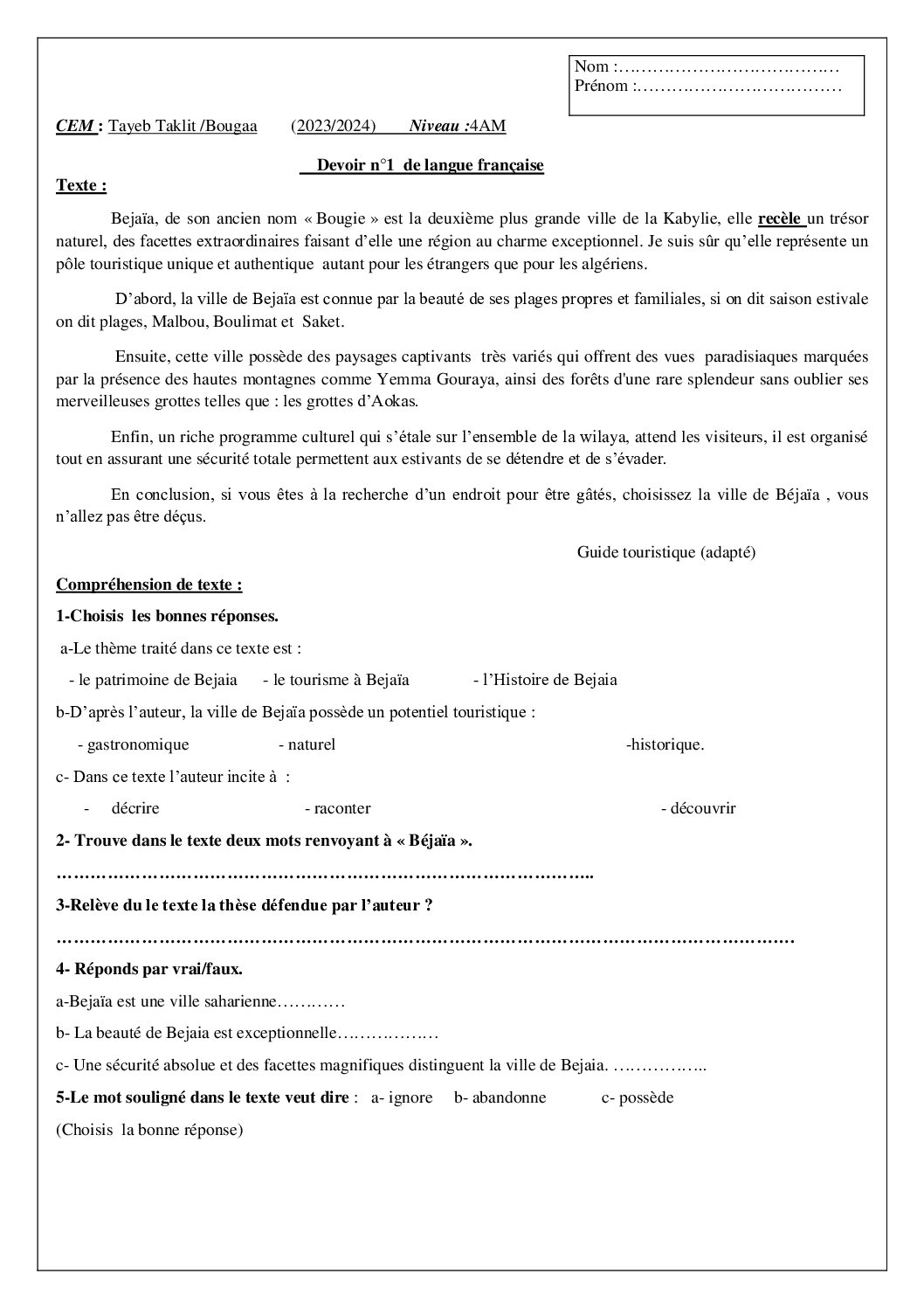 Nom :____
Prénom :____

CEM : Tayeb Taklit /Bougaa (2023/2024) Niveau :4AM

Devoir n°1 de langue française

Texte :

Bejaïa, de son ancien nom « Bougie » est la deuxième plus grande ville de la Kabylie, elle recèle un trésor naturel, des facettes extraordinaires faisant d'elle une région au charme exceptionnel. Je suis sûr qu'elle représente un pôle touristique unique et authentique autant pour les étrangers que pour les algériens.

D'abord, la ville de Bejaïa est connue par la beauté de ses plages propres et familiales, si on dit saison estivale on dit plages, Malbou, Boulimat et Saket.

Ensuite, cette ville possède des paysages captivants très variés qui offrent des vues paradisiaques marquées par la présence des hautes montagnes comme Yemma Gouraya, ainsi des forêts d'une rare splendeur sans oublier ses merveilleuses grottes telles que : les grottes d'Aokas.

Enfin, un riche programme culturel qui s'étale sur l'ensemble de la wilaya, attend les visiteurs, il est organisé tout en assurant une sécurité totale permettent aux estivants de se détendre et de s'évader.

En conclusion, si vous êtes à la recherche d'un endroit pour être gâtés, choisissez la ville de Béjaïa , vous n'allez pas être déçus.

Guide touristique (adapté)

Compréhension de texte :

1-Choisis les bonnes réponses.

a-Le thème traité dans ce texte est :

- le patrimoine de Bejaia - le tourisme à Bejaïa - l'Histoire de Bejaia

b-D'après l'auteur, la ville de Bejaïa possède un potentiel touristique :

- gastronomique - naturel -historique.

c- Dans ce texte l'auteur incite à :

- décrire - raconter - découvrir

2- Trouve dans le texte deux mots renvoyant à « Béjaïa ».

____

3-Relève du le texte la thèse défendue par l'auteur ?

____

4- Réponds par vrai/faux.

a-Bejaïa est une ville saharienne____

b- La beauté de Bejaia est exceptionnelle____

c- Une sécurité absolue et des facettes magnifiques distinguent la ville de Bejaia. ____

5-Le mot souligné dans le texte veut dire : a- ignore b- abandonne c- possède

(Choisis la bonne réponse)